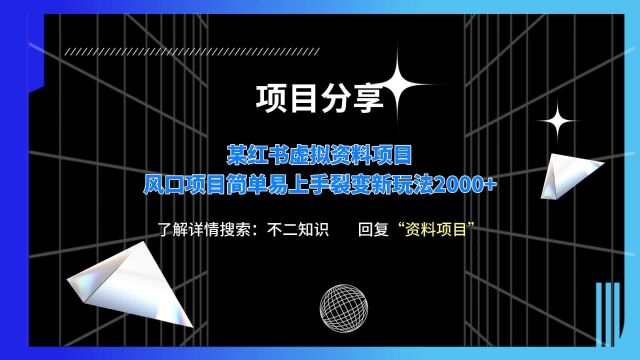 项目分享

某红书虚拟资料项目
风口项目简单易上手裂变新玩法2000+

了解详情搜索：不二知识　　回复“资料项目”